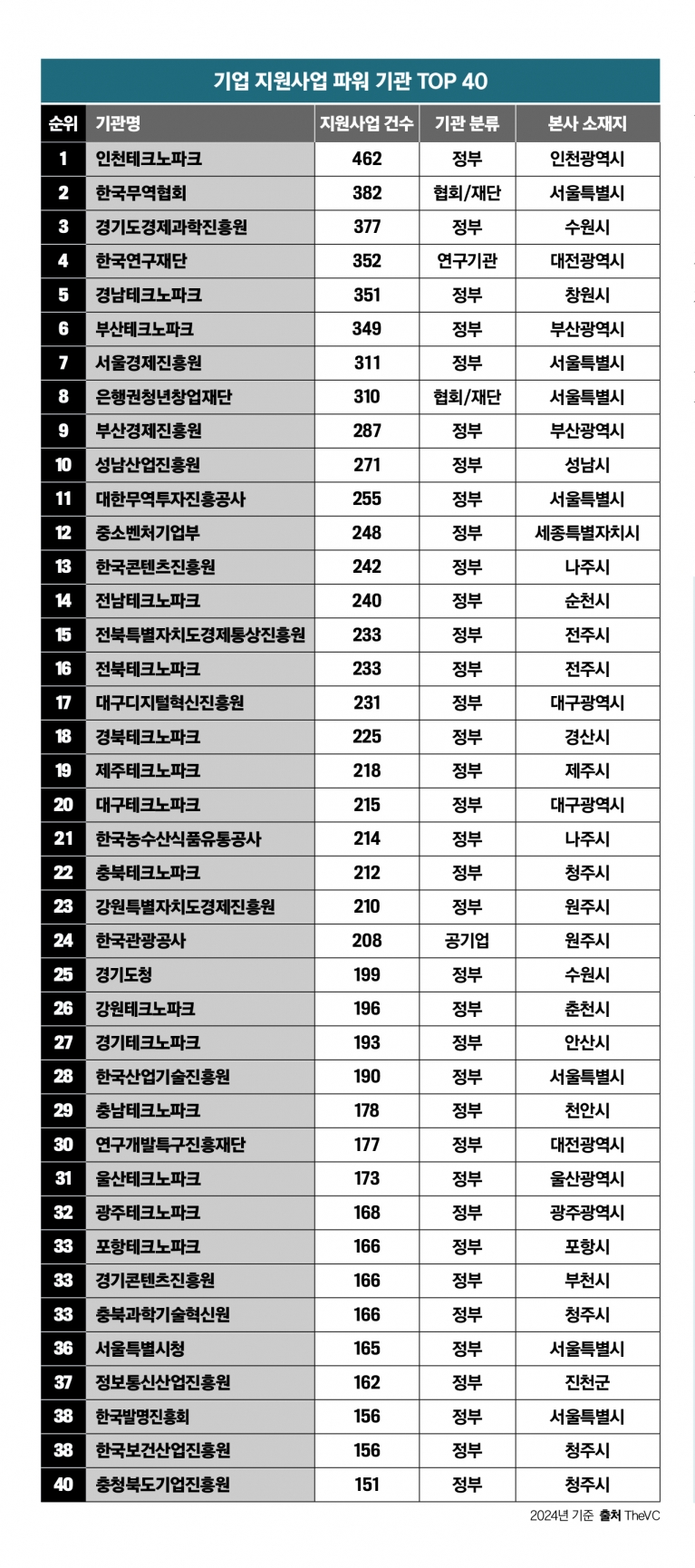 기업 지원사업 파워 기관 TOP 40

| 순위 | 기관명 | 지원사업 건수 | 기관 분류 | 본사 소재지 |
|---|---|---|---|---|
| 1 | 인천테크노파크 | 462 | 정부 | 인천광역시 |
| 2 | 한국무역협회 | 382 | 협회/재단 | 서울특별시 |
| 3 | 경기도경제과학진흥원 | 377 | 정부 | 수원시 |
| 4 | 한국연구재단 | 352 | 연구기관 | 대전광역시 |
| 5 | 경남테크노파크 | 351 | 정부 | 창원시 |
| 6 | 부산테크노파크 | 349 | 정부 | 부산광역시 |
| 7 | 서울경제진흥원 | 311 | 정부 | 서울특별시 |
| 8 | 은행권청년창업재단 | 310 | 협회/재단 | 서울특별시 |
| 9 | 부산경제진흥원 | 287 | 정부 | 부산광역시 |
| 10 | 성남산업진흥원 | 271 | 정부 | 성남시 |
| 11 | 대한무역투자진흥공사 | 255 | 정부 | 서울특별시 |
| 12 | 중소벤처기업부 | 248 | 정부 | 세종특별자치시 |
| 13 | 한국콘텐츠진흥원 | 242 | 정부 | 나주시 |
| 14 | 전남테크노파크 | 240 | 정부 | 순천시 |
| 15 | 전북특별자치도경제통상진흥원 | 233 | 정부 | 전주시 |
| 16 | 전북테크노파크 | 233 | 정부 | 전주시 |
| 17 | 대구디지털혁신진흥원 | 231 | 정부 | 대구광역시 |
| 18 | 경북테크노파크 | 225 | 정부 | 경산시 |
| 19 | 제주테크노파크 | 218 | 정부 | 제주시 |
| 20 | 대구테크노파크 | 215 | 정부 | 대구광역시 |
| 21 | 한국농수산식품유통공사 | 214 | 정부 | 나주시 |
| 22 | 충북테크노파크 | 212 | 정부 | 청주시 |
| 23 | 강원특별자치도경제진흥원 | 210 | 정부 | 원주시 |
| 24 | 한국관광공사 | 208 | 공기업 | 원주시 |
| 25 | 경기도청 | 199 | 정부 | 수원시 |
| 26 | 강원테크노파크 | 196 | 정부 | 춘천시 |
| 27 | 경기테크노파크 | 193 | 정부 | 안산시 |
| 28 | 한국산업기술진흥원 | 190 | 정부 | 서울특별시 |
| 29 | 충남테크노파크 | 178 | 정부 | 천안시 |
| 30 | 연구개발특구진흥재단 | 177 | 정부 | 대전광역시 |
| 31 | 울산테크노파크 | 173 | 정부 | 울산광역시 |
| 32 | 광주테크노파크 | 168 | 정부 | 광주광역시 |
| 33 | 포항테크노파크 | 166 | 정부 | 포항시 |
| 33 | 경기콘텐츠진흥원 | 166 | 정부 | 부천시 |
| 33 | 충북과학기술혁신원 | 166 | 정부 | 청주시 |
| 36 | 서울특별시청 | 165 | 정부 | 서울특별시 |
| 37 | 정보통신산업진흥원 | 162 | 정부 | 진천군 |
| 38 | 한국발명진흥회 | 156 | 정부 | 서울특별시 |
| 38 | 한국보건산업진흥원 | 156 | 정부 | 청주시 |
| 40 | 충청북도기업진흥원 | 151 | 정부 | 청주시 |

2024년 기준 출처 TheVC